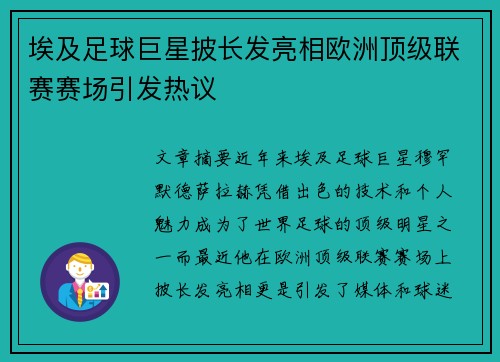 埃及足球巨星披长发亮相欧洲顶级联赛赛场引发热议

文章摘要近年来埃及足球巨星穆罕默德萨拉赫凭借出色的技术和个人魅力成为了世界足球的顶级明星之一而最近他在欧洲顶级联赛赛场上披长发亮相更是引发了媒体和球迷